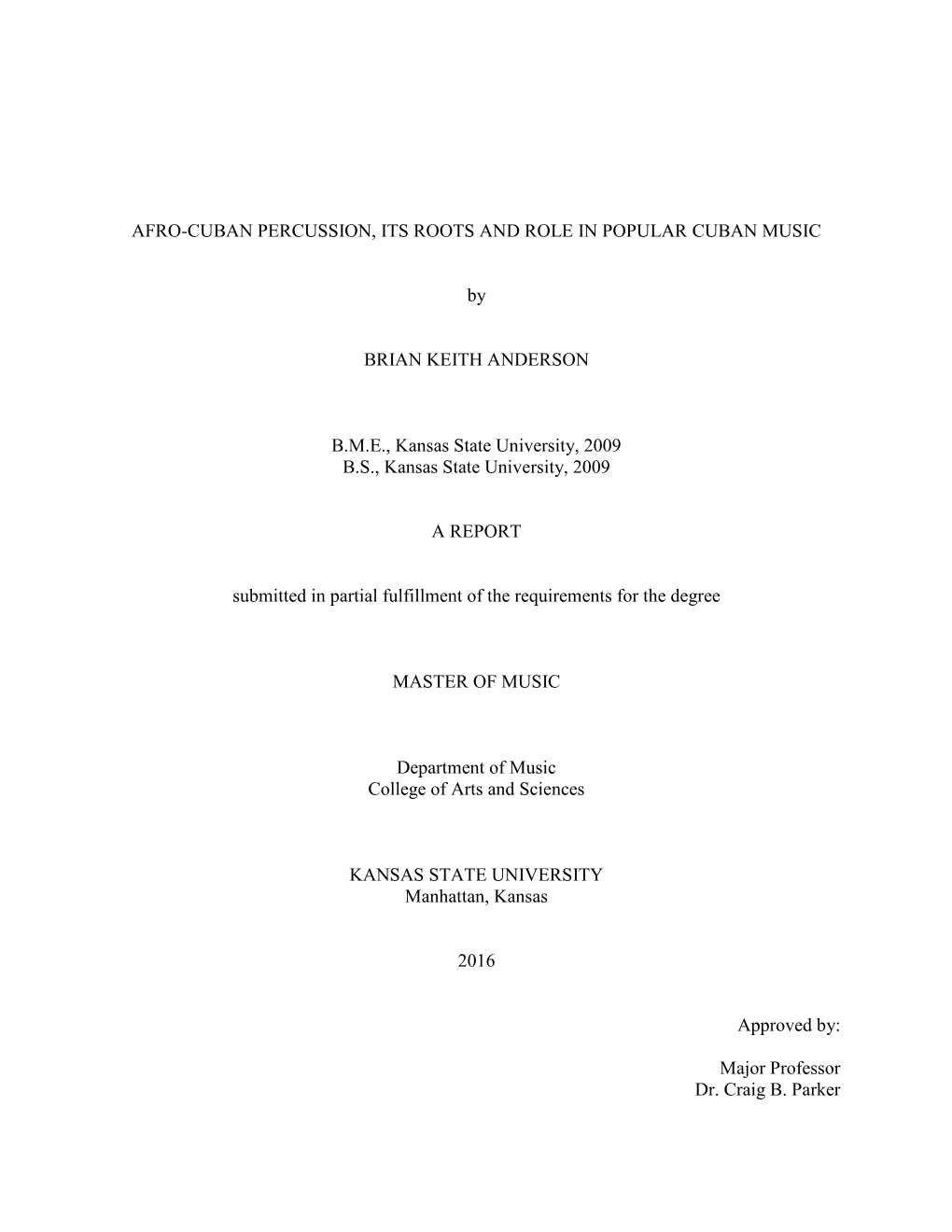 AFRO-CUBAN PERCUSSION, ITS ROOTS AND ROLE IN POPULAR CUBAN MUSIC

by

BRIAN KEITH ANDERSON

B.M.E., Kansas State University, 2009
B.S., Kansas State University, 2009

A REPORT

submitted in partial fulfillment of the requirements for the degree

MASTER OF MUSIC

Department of Music
College of Arts and Sciences

KANSAS STATE UNIVERSITY
Manhattan, Kansas

2016

Approved by:

Major Professor
Dr. Craig B. Parker